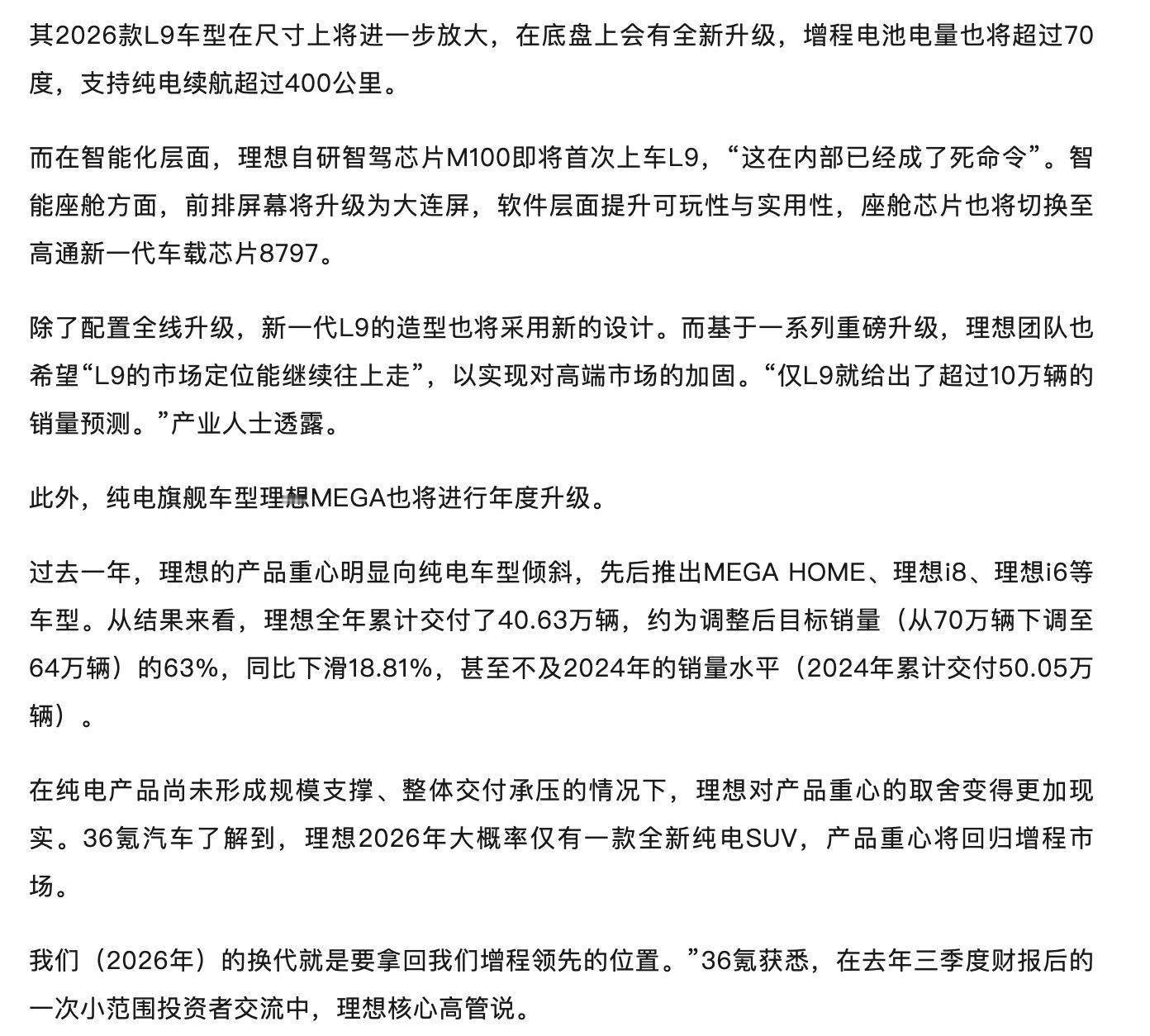 其2026款L9车型在尺寸上将进一步放大，在底盘上会有全新升级，增程电池电量也将超过70度，支持纯电续航超过400公里。

而在智能化层面，理想自研智驾芯片M100即将首次上车L9，“这在内部已经成了死命令”。智能座舱方面，前排屏幕将升级为大连屏，软件层面提升可玩性与实用性，座舱芯片也将切换至高通新一代车载芯片8797。

除了配置全线升级，新一代L9的造型也将采用新的设计。而基于一系列重磅升级，理想团队也希望“L9的市场定位能继续往上走”，以实现对高端市场的加固。“仅L9就给出了超过10万辆的销量预测。”产业人士透露。

此外，纯电旗舰车型理想MEGA也将进行年度升级。

过去一年，理想的产品重心明显向纯电车型倾斜，先后推出MEGA HOME、理想i8、理想i6等车型。从结果来看，理想全年累计交付了40.63万辆，约为调整后目标销量（从70万辆下调至64万辆）的63%，同比下滑18.81%，甚至不及2024年的销量水平（2024年累计交付50.05万辆）。

在纯电产品尚未形成规模支撑、整体交付承压的情况下，理想对产品重心的取舍变得更加现实。36氪汽车了解到，理想2026年大概率仅有一款全新纯电SUV，产品重心将回归增程市场。

我们（2026年）的换代就是要拿回我们增程领先的位置。”36氪获悉，在去年三季度财报后的一次小范围投资者交流中，理想核心高管说。